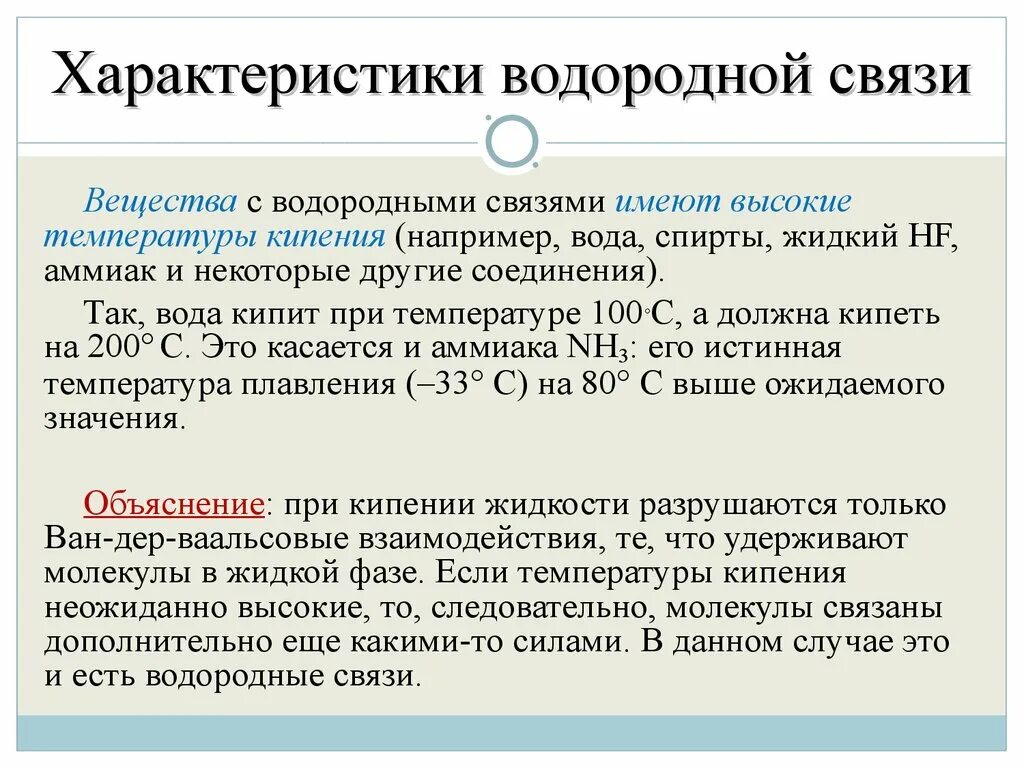 Характеристики водородной связи

Вещества с водородными связями имеют высокие температуры кипения (например, вода, спирты, жидкий HF, аммиак и некоторые другие соединения).

Так, вода кипит при температуре 100°С, а должна кипеть на 200° С. Это касается и аммиака $NH_3$: его истинная температура плавления (–33° С) на 80° С выше ожидаемого значения.

Объяснение: при кипении жидкости разрушаются только Ван-дер-ваальсовые взаимодействия, те, что удерживают молекулы в жидкой фазе. Если температуры кипения неожиданно высокие, то, следовательно, молекулы связаны дополнительно еще какими-то силами. В данном случае это и есть водородные связи.